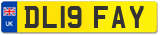 UK
DL19 FAY